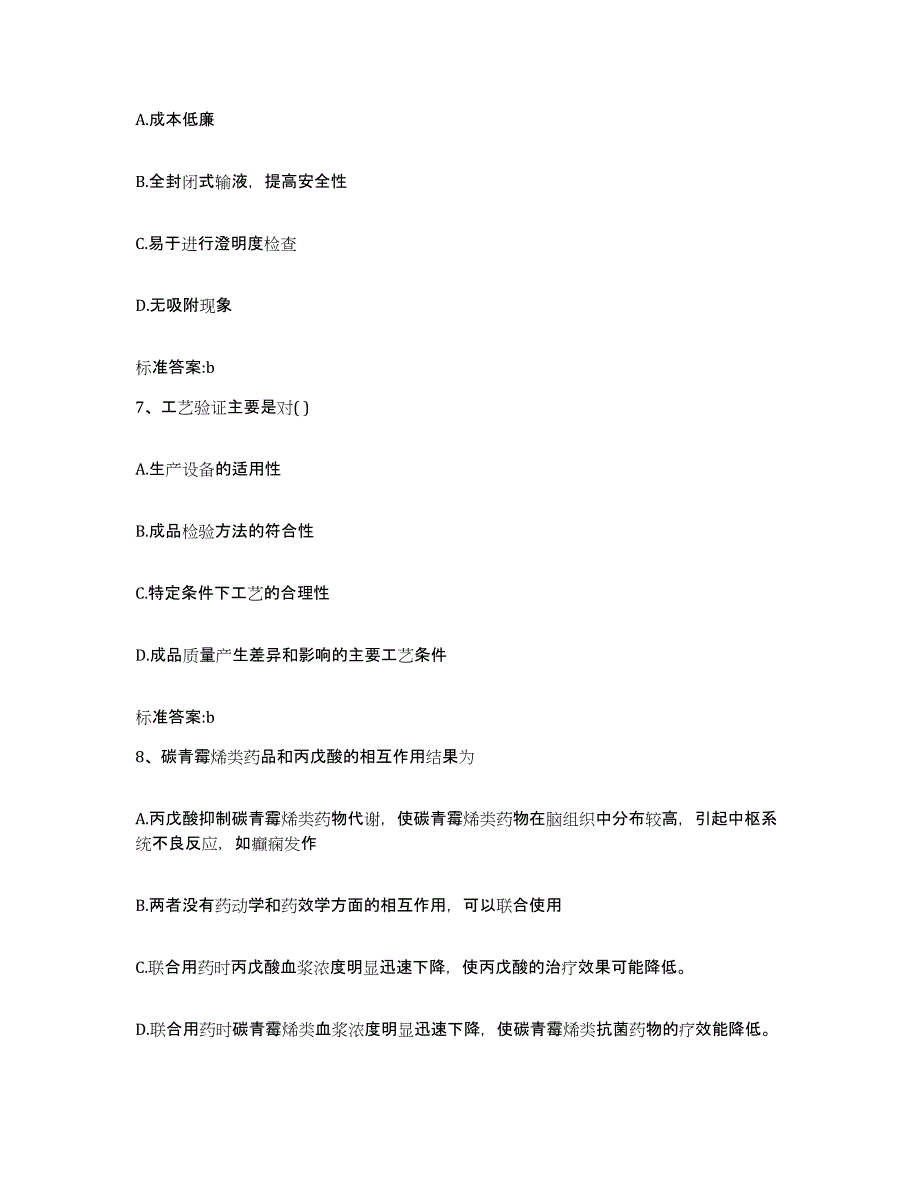 A.成本低廉

B.全封闭式输液，提高安全性

C.易于进行澄明度检查

D.无吸附现象

标准答案:b

7、工艺验证主要是对( )

A.生产设备的适用性

B.成品检验方法的符合性

C.特定条件下工艺的合理性

D.成品质量产生差异和影响的主要工艺条件

标准答案:b

8、碳青霉烯类药品和丙戊酸的相互作用结果为

A.丙戊酸抑制碳青霉烯类药物代谢，使碳青霉烯类药物在脑组织中分布较高，引起中枢系统不良反应，如癫痫发作

B.两者没有药动学和药效学方面的相互作用，可以联合使用

C.联合用药时丙戊酸血浆浓度明显迅速下降，使丙戊酸的治疗效果可能降低。

D.联合用药时碳青霉烯类血浆浓度明显迅速下降，使碳青霉烯类抗菌药物的疗效能降低。